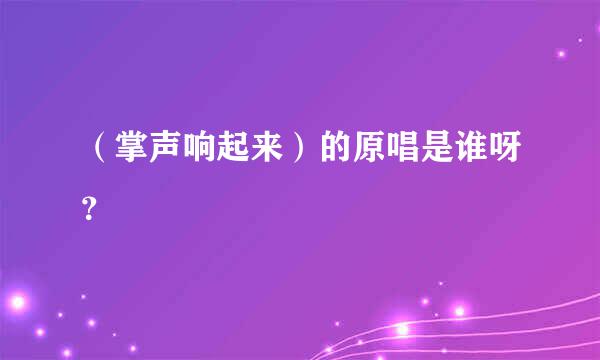 （掌声响起来）的原唱是谁呀?